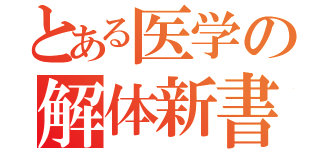 とある医学の
解体新書